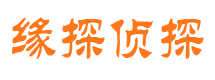 缘探侦探